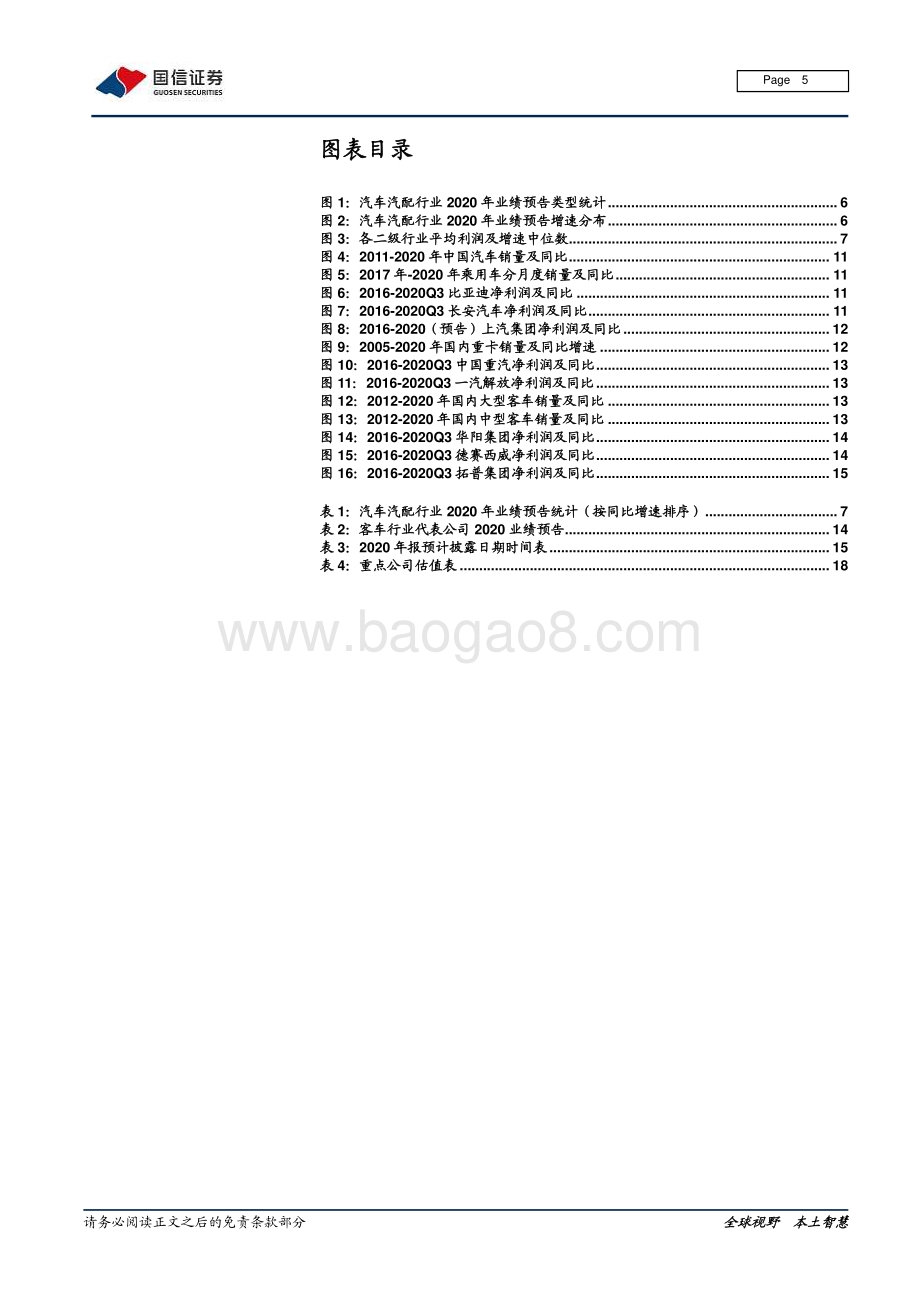 国信证券
GUOSEN SECURITIES

Page 5

图表目录

图 1: 汽车汽配行业 2020 年业绩预告类型统计 ........ 6
图 2: 汽车汽配行业 2020 年业绩预告增速分布 ........ 6
图 3: 各二级行业平均利润及增速中位数 ........ 7
图 4: 2011-2020 年中国汽车销量及同比 ........ 11
图 5: 2017 年-2020 年乘用车分月度销量及同比 ........ 11
图 6: 2016-2020Q3 比亚迪净利润及同比 ........ 11
图 7: 2016-2020Q3 长安汽车净利润及同比 ........ 11
图 8: 2016-2020（预告）上汽集团净利润及同比 ........ 12
图 9: 2005-2020 年国内重卡销量及同比增速 ........ 12
图 10: 2016-2020Q3 中国重汽净利润及同比 ........ 13
图 11: 2016-2020Q3 一汽解放净利润及同比 ........ 13
图 12: 2012-2020 年国内大型客车销量及同比 ........ 13
图 13: 2012-2020 年国内中型客车销量及同比 ........ 13
图 14: 2016-2020Q3 华阳集团净利润及同比 ........ 14
图 15: 2016-2020Q3 德赛西威净利润及同比 ........ 14
图 16: 2016-2020Q3 拓普集团净利润及同比 ........ 15

表 1: 汽车汽配行业 2020 年业绩预告统计（按同比增速排序） ........ 7
表 2: 客车行业代表公司 2020 业绩预告 ........ 14
表 3: 2020 年报预计披露日期时间表 ........ 15
表 4: 重点公司估值表 ........ 18

www.baogao8.com

请务必阅读正文之后的免责条款部分

全球视野 本土智慧